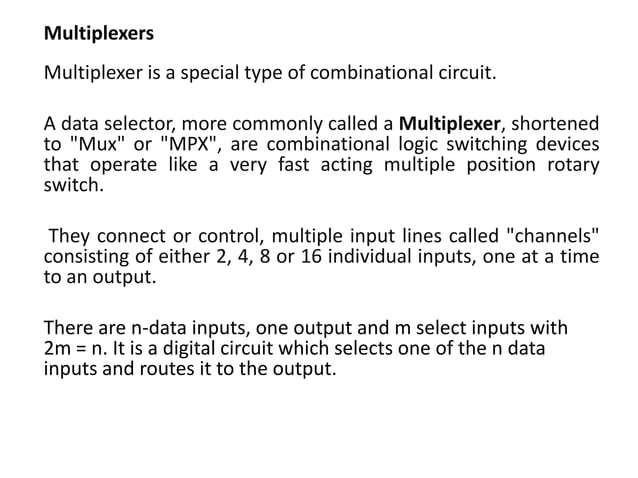 Multiplexers

Multiplexer is a special type of combinational circuit.

A data selector, more commonly called a Multiplexer, shortened to "Mux" or "MPX", are combinational logic switching devices that operate like a very fast acting multiple position rotary switch.

They connect or control, multiple input lines called "channels" consisting of either 2, 4, 8 or 16 individual inputs, one at a time to an output.

There are n-data inputs, one output and m select inputs with 2m = n. It is a digital circuit which selects one of the n data inputs and routes it to the output.